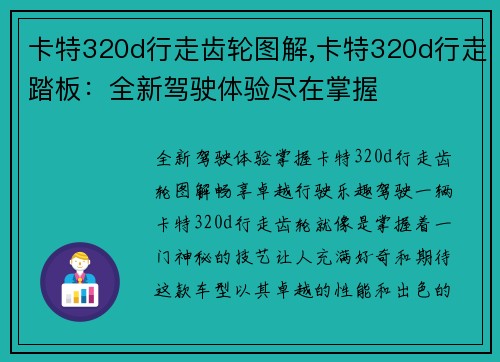 卡特320d行走齿轮图解,卡特320d行走踏板：全新驾驶体验尽在掌握

全新驾驶体验掌握卡特320d行走齿轮图解畅享卓越行驶乐趣驾驶一辆卡特320d行走齿轮就像是掌握着一门神秘的技艺让人充满好奇和期待这款车型以其卓越的性能和出色的